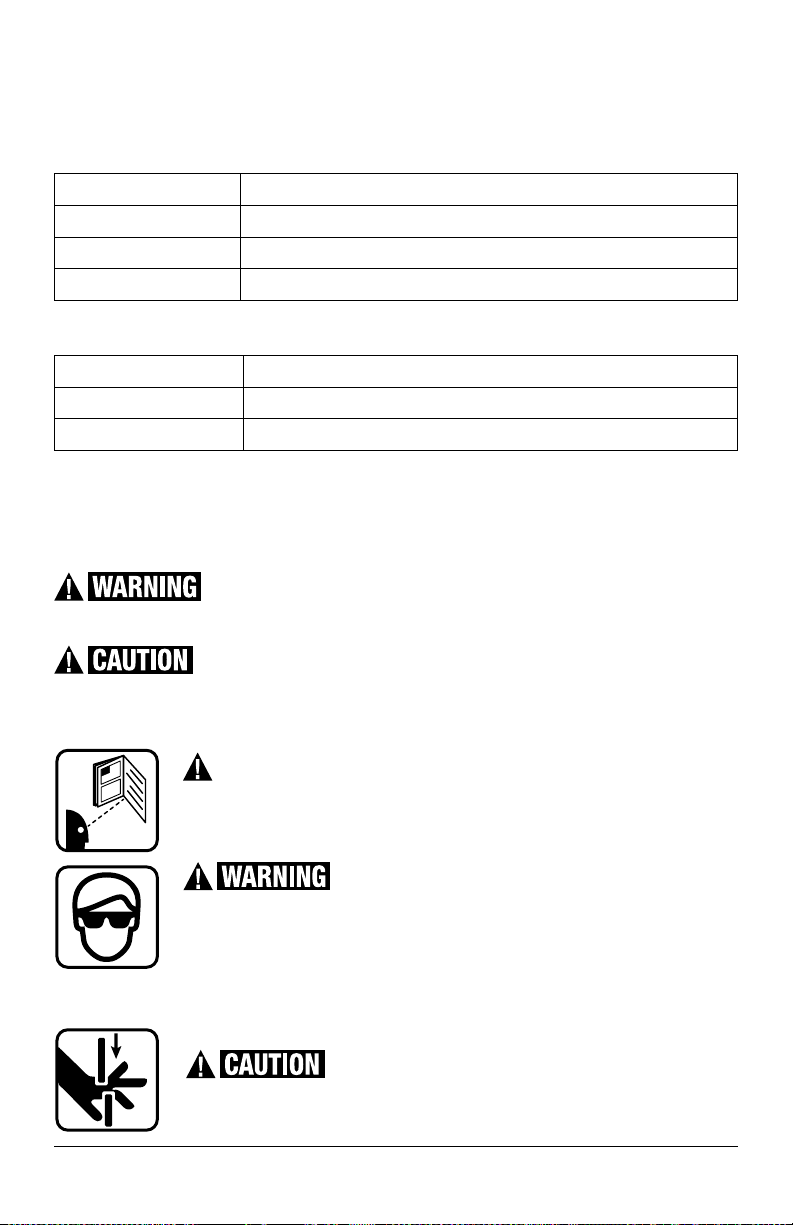 WARNING

CAUTION

WARNING

CAUTION